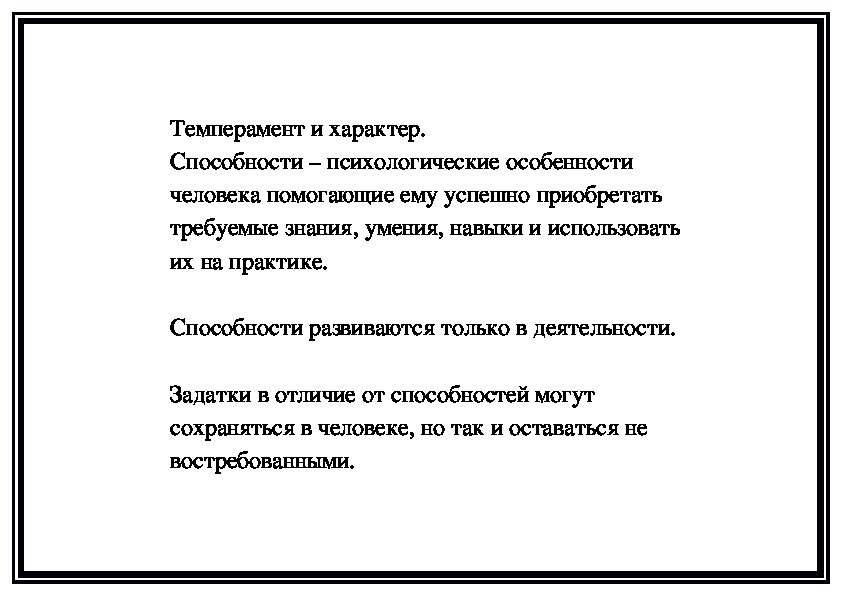 Темперамент и характер.
Способности – психологические особенности человека помогающие ему успешно приобретать требуемые знания, умения, навыки и использовать их на практике.

Способности развиваются только в деятельности.

Задатки в отличие от способностей могут сохраняться в человеке, но так и оставаться не востребованными.